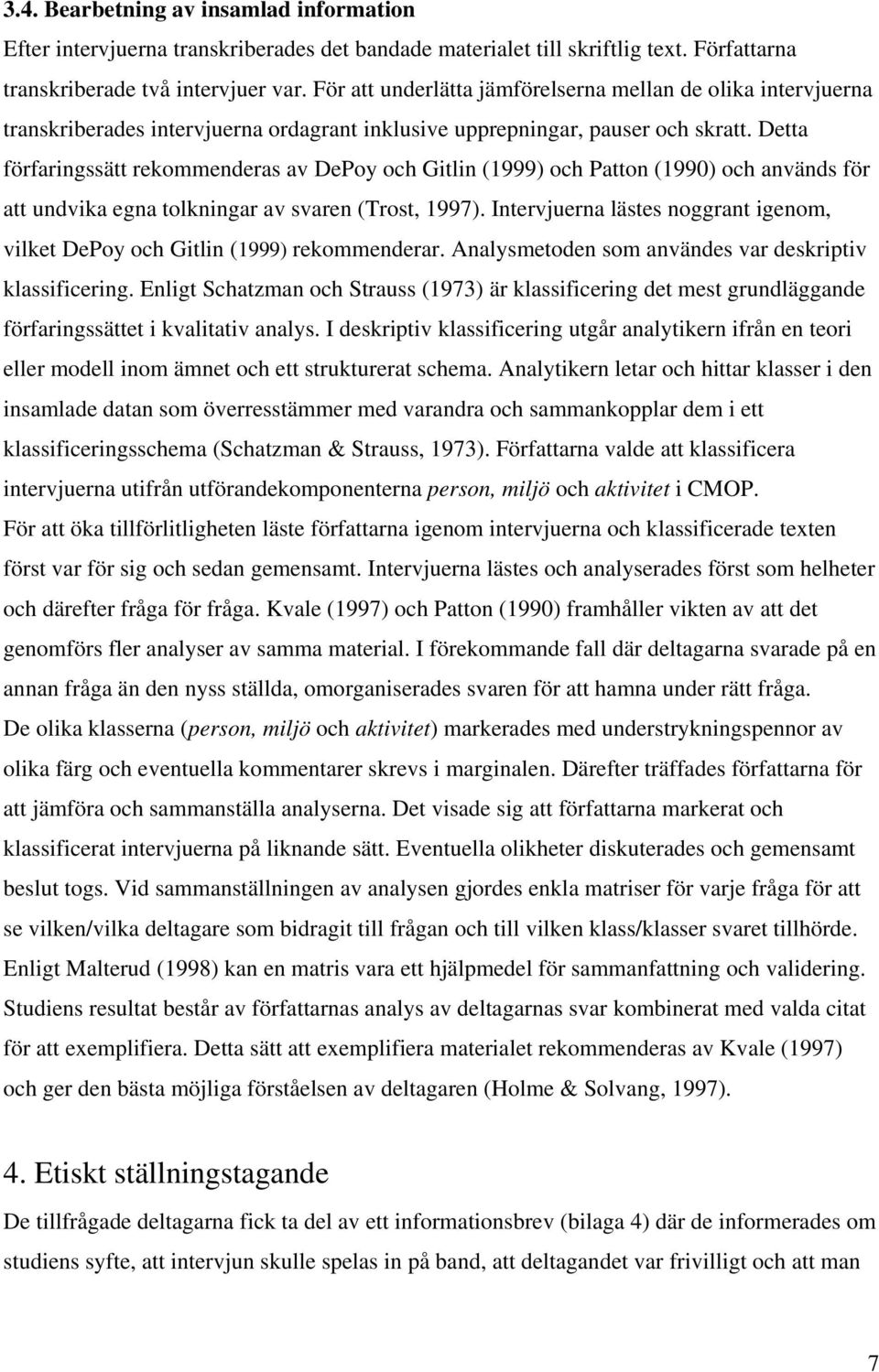 3.4. Bearbetning av insamlad information

Efter intervjuerna transkriberades det bandade materialet till skriftlig text. Författarna transkriberade två intervjuer var. För att underlätta jämförelserna mellan de olika intervjuerna transkriberades intervjuerna ordagrant inklusive upprepningar, pauser och skratt. Detta förfaringssätt rekommenderas av DePoy och Gitlin (1999) och Patton (1990) och används för att undvika egna tolkningar av svaren (Trost, 1997). Intervjuerna lästes noggrant igenom, vilket DePoy och Gitlin (1999) rekommenderar. Analysmetoden som användes var deskriptiv klassificering. Enligt Schatzman och Strauss (1973) är klassificering det mest grundläggande förfaringssättet i kvalitativ analys. I deskriptiv klassificering utgår analytikern ifrån en teori eller modell inom ämnet och ett strukturerat schema. Analytikern letar och hittar klasser i den insamlade datan som överresstämmer med varandra och sammankopplar dem i ett klassificeringsschema (Schatzman & Strauss, 1973). Författarna valde att klassificera intervjuerna utifrån utförandekomponenterna person, miljö och aktivitet i CMOP. För att öka tillförlitligheten läste författarna igenom intervjuerna och klassificerade texten först var för sig och sedan gemensamt. Intervjuerna lästes och analyserades först som helheter och därefter fråga för fråga. Kvale (1997) och Patton (1990) framhåller vikten av att det genomförs fler analyser av samma material. I förekommande fall där deltagarna svarade på en annan fråga än den nyss ställda, omorganiserades svaren för att hamna under rätt fråga. De olika klasserna (person, miljö och aktivitet) markerades med understrykningspennor av olika färg och eventuella kommentarer skrevs i marginalen. Därefter träffades författarna för att jämföra och sammanställa analyserna. Det visade sig att författarna markerat och klassificerat intervjuerna på liknande sätt. Eventuella olikheter diskuterades och gemensamt beslut togs. Vid sammanställningen av analysen gjordes enkla matriser för varje fråga för att se vilken/vilka deltagare som bidragit till frågan och till vilken klass/klasser svaret tillhörde. Enligt Malterud (1998) kan en matris vara ett hjälpmedel för sammanfattning och validering. Studiens resultat består av författarnas analys av deltagarnas svar kombinerat med valda citat för att exemplifiera. Detta sätt att exemplifiera materialet rekommenderas av Kvale (1997) och ger den bästa möjliga förståelsen av deltagaren (Holme & Solvang, 1997).

4. Etiskt ställningstagande

De tillfrågade deltagarna fick ta del av ett informationsbrev (bilaga 4) där de informerades om studiens syfte, att intervjun skulle spelas in på band, att deltagandet var frivilligt och att man

7